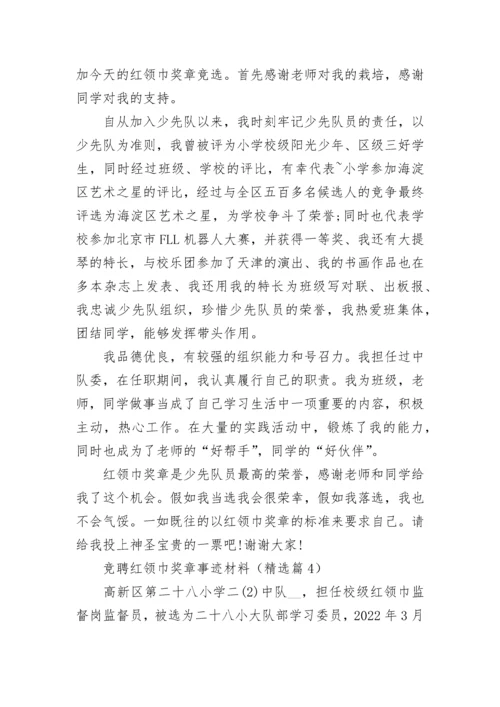 加今天的红领巾奖章竞选。首先感谢老师对我的栽培，感谢同学对我的支持。

自从加入少先队以来，我时刻牢记少先队员的责任，以少先队为准则，我曾被评为小学校级阳光少年、区级三好学生，同时经过班级、学校的评比，有幸代表~小学参加海淀区艺术之星的评比，经过与全区五百多名候选人的竞争最终评选为海淀区艺术之星，为学校争斗了荣誉;同时也代表学校参加北京市FLL机器人大赛，并获得一等奖、我还有大提琴的特长，与校乐团参加了天津的演出、我的书画作品也在多本杂志上发表、我还用我的特长为班级写对联、出板报、我忠诚少先队组织，珍惜少先队员的荣誉，我热爱班集体，团结同学，能够发挥带头作用。

我品德优良，有较强的组织能力和号召力。我担任过中队委，在任职期间，我认真履行自己的职责。我为班级，老师，同学做事当成了自己学习生活中一项重要的内容，积极主动，热心工作。在大量的实践活动中，锻炼了我的能力，同时也成为了老师的“好帮手”，同学的“好伙伴”。

红领巾奖章是少先队员最高的荣誉，感谢老师和同学给我了这个机会。假如我当选我会很荣幸，假如我落选，我也不会气馁。一如既往的以红领巾奖章的标准来要求自己。请给我投上神圣宝贵的一票吧!谢谢大家!

竞聘红领巾奖章事迹材料（精选篇4）

高新区第二十八小学二(2)中队__，担任校级红领巾监督岗监督员，被选为二十八小大队部学习委员，2022年3月